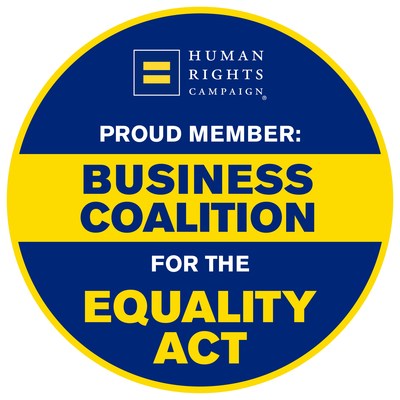 HUMAN RIGHTS CAMPAIGN®

PROUD MEMBER:

BUSINESS COALITION

FOR THE

EQUALITY ACT